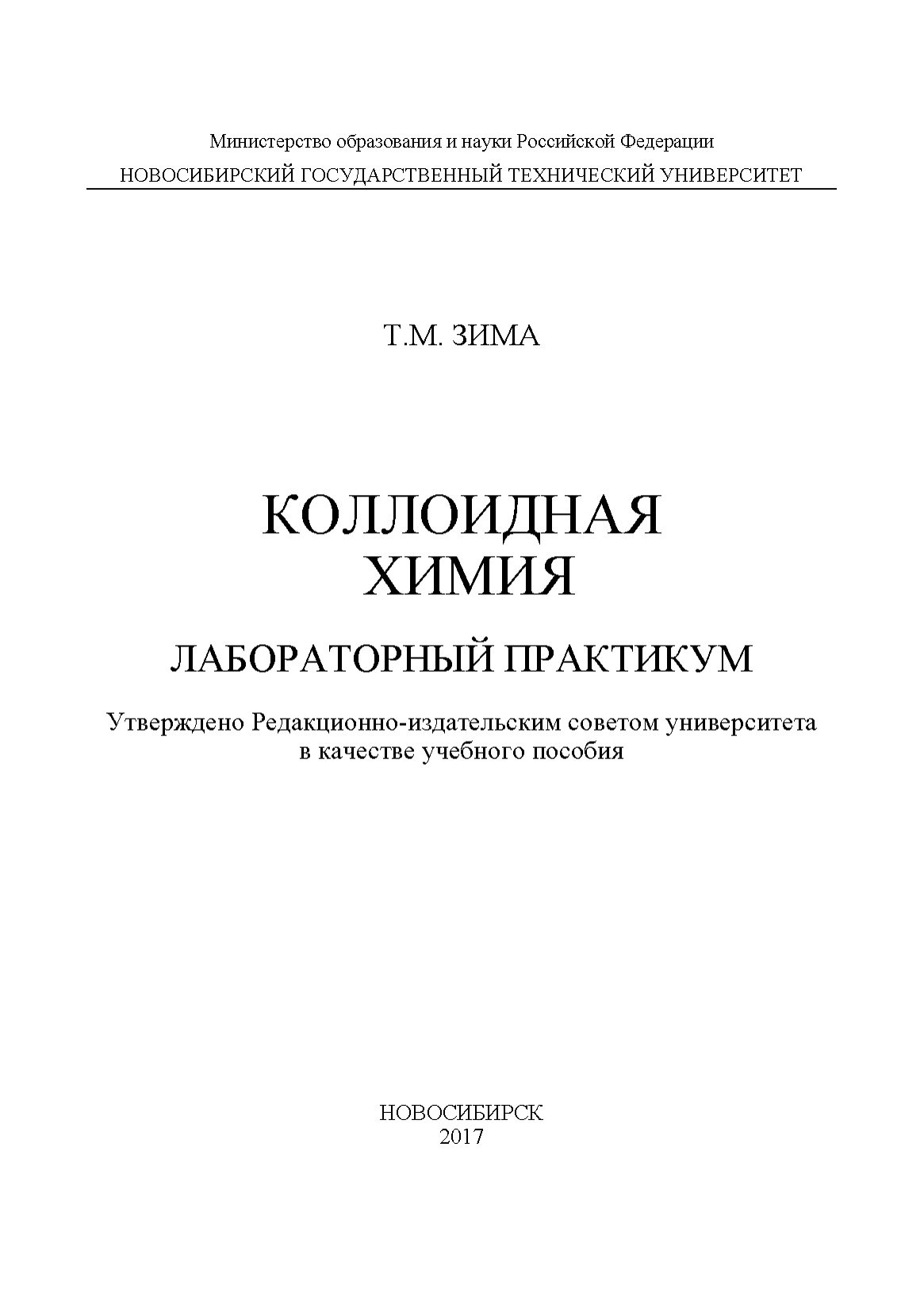 Министерство образования и науки Российской Федерации
НОВОСИБИРСКИЙ ГОСУДАРСТВЕННЫЙ ТЕХНИЧЕСКИЙ УНИВЕРСИТЕТ

Т.М. ЗИМА

КОЛЛОИДНАЯ
ХИМИЯ

ЛАБОРАТОРНЫЙ ПРАКТИКУМ

Утверждено Редакционно-издательским советом университета в качестве учебного пособия

НОВОСИБИРСК
2017